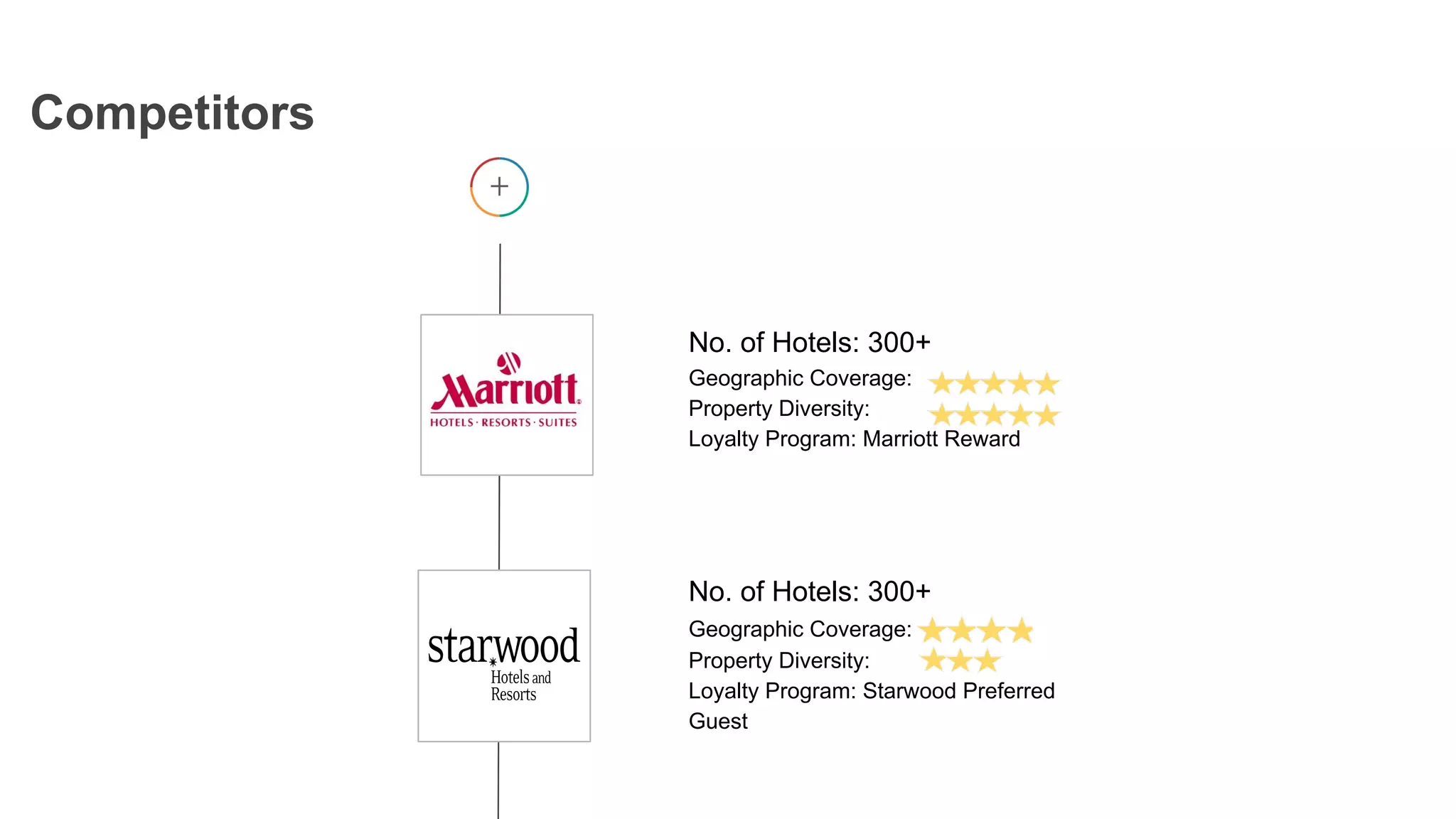 Competitors

+

Marriott
HOTELS · RESORTS · SUITES

No. of Hotels: 300+
Geographic Coverage: ★★★★★
Property Diversity: ★★★★★
Loyalty Program: Marriott Reward

starwood
Hotels and Resorts

No. of Hotels: 300+
Geographic Coverage: ★★★★
Property Diversity: ★★★
Loyalty Program: Starwood Preferred Guest